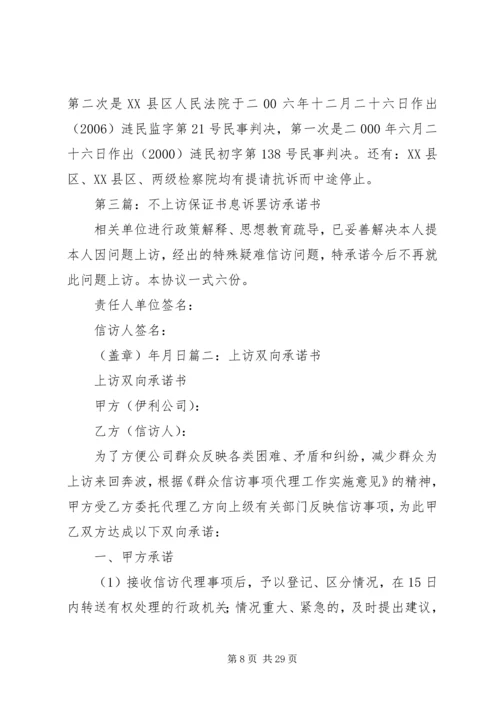 第二次是 XX 县区人民法院于二 00 六年十二月二十六日作出（2006）涟民监字第 21 号民事判决，第一次是二 000 年六月二十六日作出（2000）涟民初字第 138 号民事判决。还有：XX 县区、XX 县区、两级检察院均有提请抗诉而中途停止。

第三篇：不上访保证书息诉罢访承诺书

相关单位进行政策解释、思想教育疏导，已妥善解决本人提本人因问题上访，经出的特殊疑难信访问题，特承诺今后不再就此问题上访。本协议一式六份。

责任人单位签名：

信访人签名：

（盖章）年月日篇二：上访双向承诺书

上访双向承诺书

甲方（伊利公司）：

乙方（信访人）：

为了方便公司群众反映各类困难、矛盾和纠纷，减少群众为上访来回奔波，根据《群众信访事项代理工作实施意见》的精神，甲方受乙方委托代理乙方向上级有关部门反映信访事项，为此甲乙双方达成以下双向承诺：

一、甲方承诺

（1）接收信访代理事项后，予以登记、区分情况，在 15 日内转送有权处理的行政机关；情况重大、紧急的，及时提出建议，

第 8 页 共 29 页